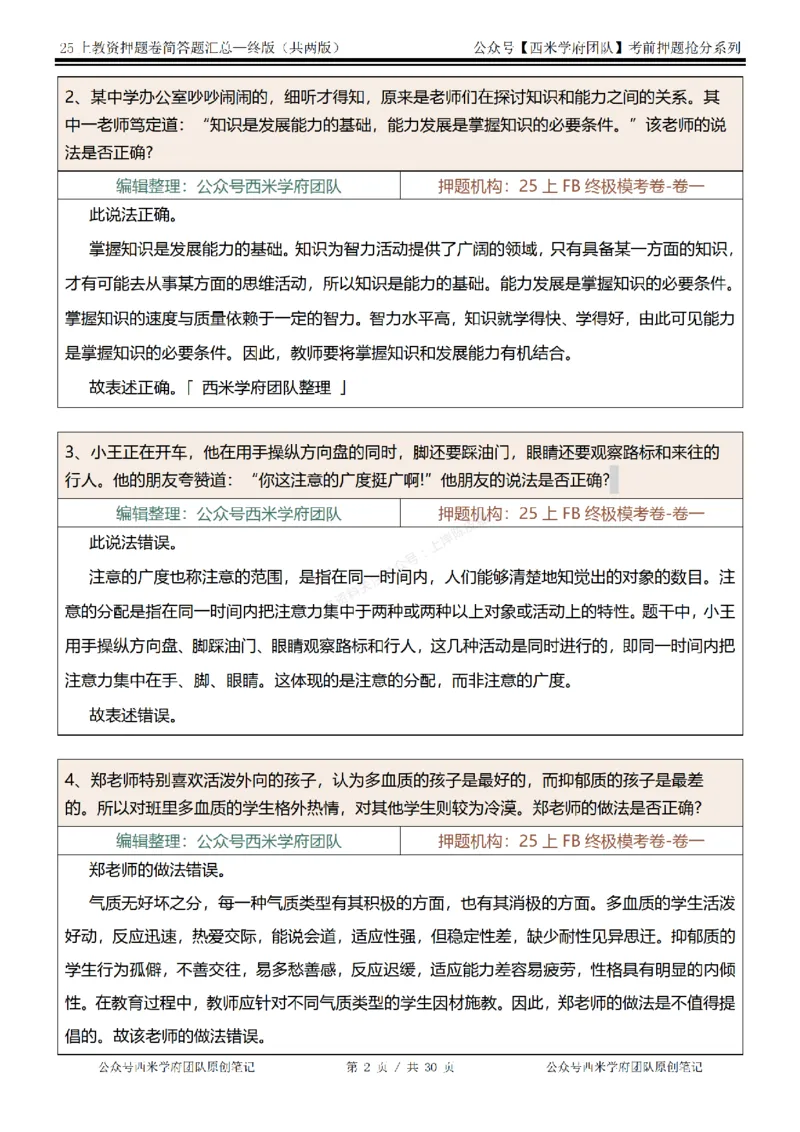 25 上教资押题卷简答题汇总—终版（共两版） 公众号【西米学府团队】考前押题抢分系列

2、某中学办公室吵吵闹闹的，细听才得知，原来是老师们在探讨知识和能力之间的关系。其中一老师笃定道：“知识是发展能力的基础，能力发展是掌握知识的必要条件。”该老师的说法是否正确?

| 编辑整理：公众号西米学府团队 | 押题机构：25 上 FB 终极模考卷-卷一 |
|---|---|

此说法正确。

掌握知识是发展能力的基础。知识为智力活动提供了广阔的领域，只有具备某一方面的知识，才有可能去从事某方面的思维活动，所以知识是能力的基础。能力发展是掌握知识的必要条件。掌握知识的速度与质量依赖于一定的智力。智力水平高，知识就学得快、学得好，由此可见能力是掌握知识的必要条件。因此，教师要将掌握知识和发展能力有机结合。

故表述正确。「 西米学府团队整理 」

3、小王正在开车，他在用手操纵方向盘的同时，脚还要踩油门，眼睛还要观察路标和来往的行人。他的朋友夸赞道：“你这注意的广度挺广啊!”他朋友的说法是否正确?

| 编辑整理：公众号西米学府团队 | 押题机构：25 上 FB 终极模考卷-卷一 |
|---|---|

此说法错误。

注意的广度也称注意的范围，是指在同一时间内，人们能够清楚地知觉出的对象的数目。注意的分配是指在同一时间内把注意力集中于两种或两种以上对象或活动上的特性。题干中，小王用手操纵方向盘、脚踩油门、眼睛观察路标和行人，这几种活动是同时进行的，即同一时间内把注意力集中在手、脚、眼睛。这体现的是注意的分配，而非注意的广度。

故表述错误。

4、郑老师特别喜欢活泼外向的孩子，认为多血质的孩子是最好的，而抑郁质的孩子是最差的。所以对班里多血质的学生格外热情，对其他学生则较为冷漠。郑老师的做法是否正确?

| 编辑整理：公众号西米学府团队 | 押题机构：25 上 FB 终极模考卷-卷一 |
|---|---|

郑老师的做法错误。

气质无好坏之分，每一种气质类型有其积极的方面，也有其消极的方面。多血质的学生活泼好动，反应迅速，热爱交际，能说会道，适应性强，但稳定性差，缺少耐性见异思迁。抑郁质的学生行为孤僻，不善交往，易多愁善感，反应迟缓，适应能力差容易疲劳，性格具有明显的内倾性。在教育过程中，教师应针对不同气质类型的学生因材施教。因此，郑老师的做法是不值得提倡的。故该老师的做法错误。

公众号西米学府团队原创笔记 第 2 页 / 共 30 页 公众号西米学府团队原创笔记